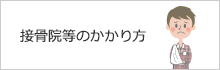 接骨院等のかかり方